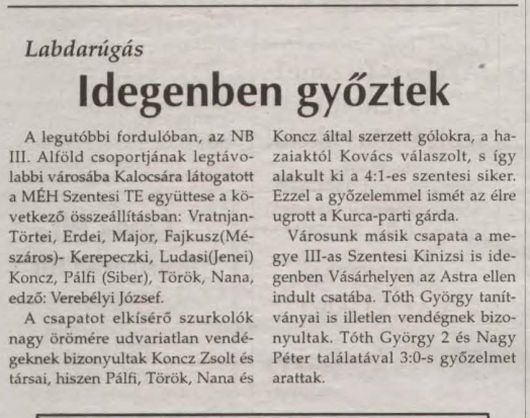 Labdarúgás

Idegenben győztek

A legutóbbi fordulóban, az NB III. Alföld csoportjának legtávolabbi városába Kalocsára látogatott a MÉH Szentesi TE együttese a következő összeállításban: Vratnjan-Törtei, Erdei, Major, Fajkusz(Mészáros)- Kerepeczki, Ludasi(Jenei) Koncz, Pálfi (Siber), Török, Nana, edző: Verebélyi József.

A csapatot elkísérő szurkolók nagy örömére udvariatlan vendégeknek bizonyultak Koncz Zsolt és társai, hiszen Pálfi, Török, Nana és Koncz által szerzett gólokra, a hazaiaktól Kovács válaszolt, s így alakult ki a 4:1-es szentesi siker. Ezzel a győzelemmel ismét az élre ugrott a Kurca-parti gárda.

Városunk másik csapata a megye III-as Szentesi Kinizsi is idegenben Vásárhelyen az Astra ellen indult csatába. Tóth György tanítványai is illetlen vendégnek bizonyultak. Tóth György 2 és Nagy Péter találatával 3:0-s győzelmet arattak.